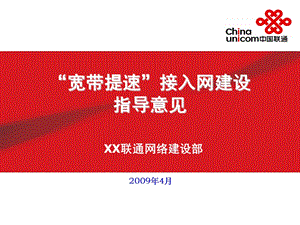 China unicom中国联通

“宽带提速”接入网建设
指导意见

XX联通网络建设部

2009年4月